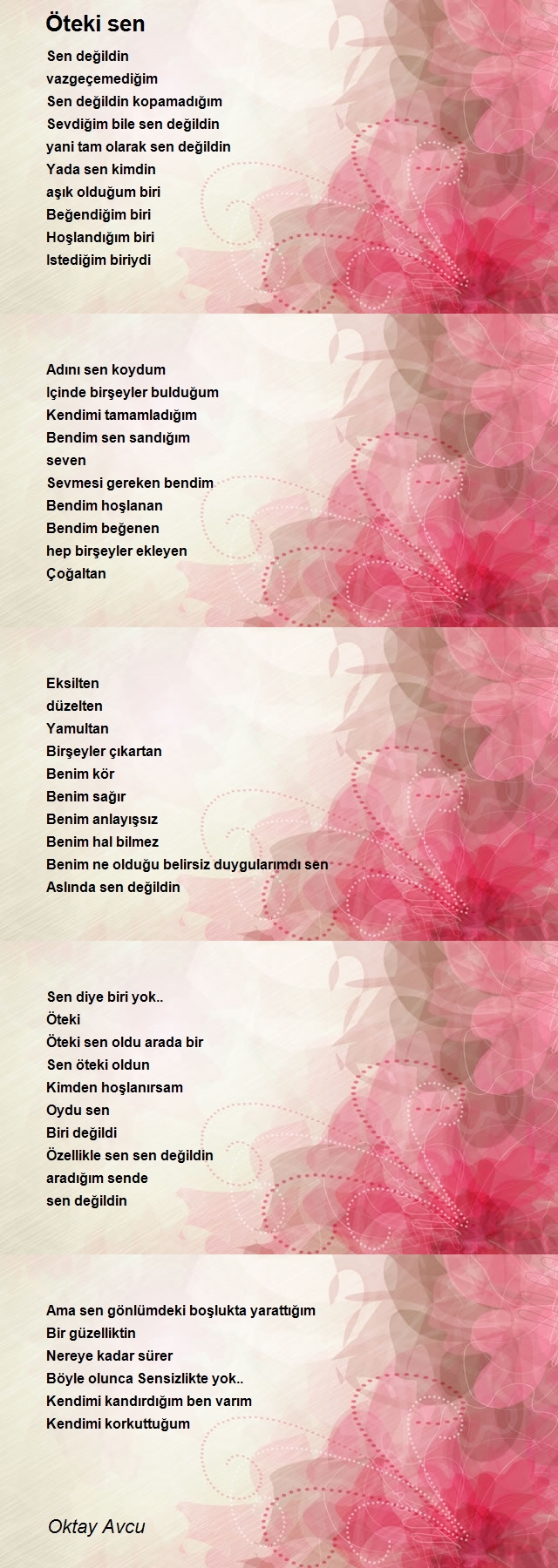 Öteki sen

Sen değildin
vazgeçemediğim
Sen değildin kopamadığım
Sevdiğim bile sen değildin
yani tam olarak sen değildin
Yada sen kimdin
aşık olduğum biri
Beğendiğim biri
Hoşlandığım biri
Istediğim biriydi

Adını sen koydum
Içinde birşeyler bulduğum
Kendimi tamamladığım
Bendim sen sandığım
seven
Sevmesi gereken bendim
Bendim hoşlanan
Bendim beğenen
hep birşeyler ekleyen
Çoğaltan

Eksilten
düzelten
Yamultan
Birşeyler çıkartan
Benim kör
Benim sağır
Benim anlayışsız
Benim hal bilmez
Benim ne olduğu belirsiz duygularımdı sen
Aslında sen değildin

Sen diye biri yok..
Öteki
Öteki sen oldu arada bir
Sen öteki oldun
Kimden hoşlanırsam
Oydu sen
Biri değildi
Özellikle sen sen değildin
aradığım sende
sen değildin

Ama sen gönlümdeki boşlukta yarattığım
Bir güzelliktin
Nereye kadar sürer
Böyle olunca Sensizlikte yok..
Kendimi kandırdığım ben varım
Kendimi korkuttuğum

Oktay Avcu